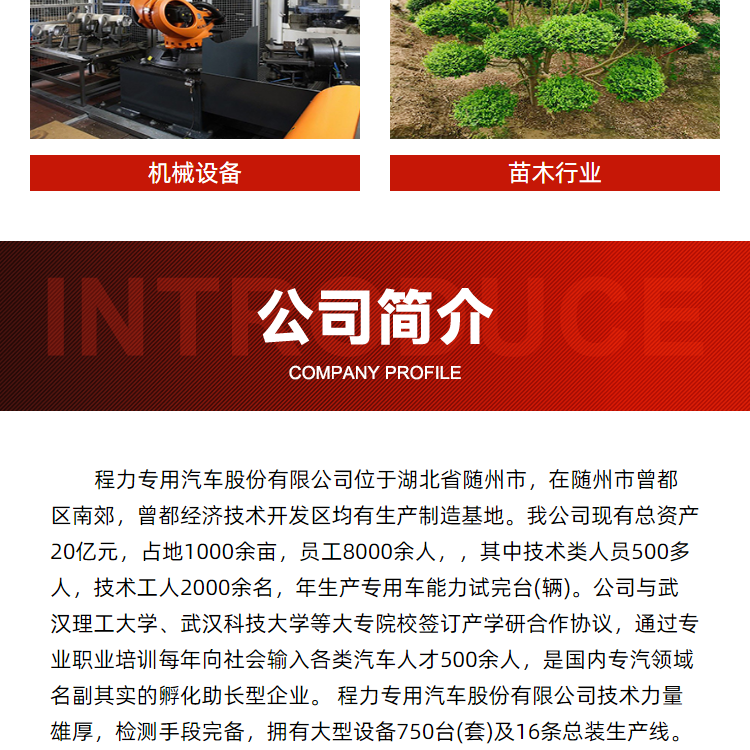 机械设备

苗木行业

INTRODUCE

公司简介

COMPANY PROFILE

程力专用汽车股份有限公司位于湖北省随州市，在随州市曾都区南郊，曾都经济技术开发区均有生产制造基地。我公司现有总资产20亿元，占地1000余亩，员工8000余人，，其中技术类人员500多人，技术工人2000余名，年生产专用车能力试完台(辆)。公司与武汉理工大学、武汉科技大学等大专院校签订产学研合作协议，通过专业职业培训每年向社会输入各类汽车人才500余人，是国内专汽领域名副其实的孵化助长型企业。 程力专用汽车股份有限公司技术力量雄厚，检测手段完备，拥有大型设备750台(套)及16条总装生产线。